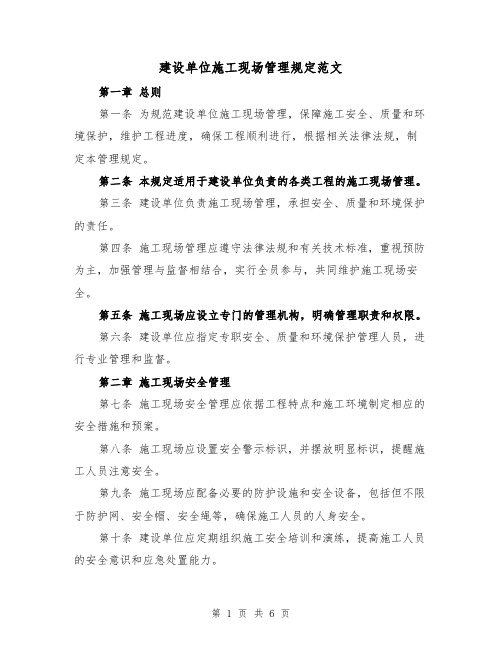 建设单位施工现场管理规定范文

第一章 总则

第一条 为规范建设单位施工现场管理，保障施工安全、质量和环境保护，维护工程进度，确保工程顺利进行，根据相关法律法规，制定本管理规定。

第二条 本规定适用于建设单位负责的各类工程的施工现场管理。

第三条 建设单位负责施工现场管理，承担安全、质量和环境保护的责任。

第四条 施工现场管理应遵守法律法规和有关技术标准，重视预防为主，加强管理与监督相结合，实行全员参与，共同维护施工现场安全。

第五条 施工现场应设立专门的管理机构，明确管理职责和权限。

第六条 建设单位应指定专职安全、质量和环境保护管理人员，进行专业管理和监督。

第二章 施工现场安全管理

第七条 施工现场安全管理应依据工程特点和施工环境制定相应的安全措施和预案。

第八条 施工现场应设置安全警示标识，并摆放明显标识，提醒施工人员注意安全。

第九条 施工现场应配备必要的防护设施和安全设备，包括但不限于防护网、安全帽、安全绳等，确保施工人员的人身安全。

第十条 建设单位应定期组织施工安全培训和演练，提高施工人员的安全意识和应急处置能力。

第 1 页 共 6 页